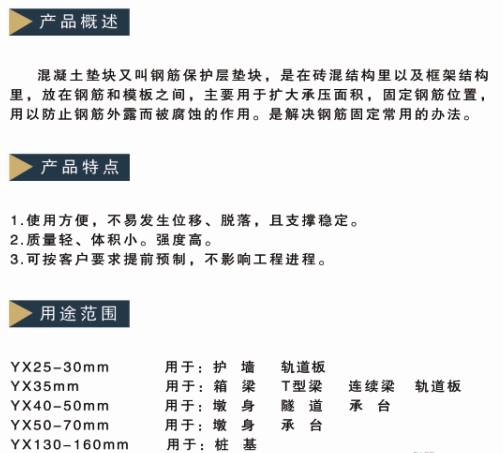 产品概述

混凝土垫块又叫钢筋保护层垫块，是在砖混结构里以及框架结构里，放在钢筋和模板之间，主要用于扩大承压面积，固定钢筋位置，用以防止钢筋外露而被腐蚀的作用。是解决钢筋固定常用的办法。

产品特点

1.使用方便，不易发生位移、脱落，且支撑稳定。
2.质量轻、体积小。强度高。
3.可按客户要求提前预制，不影响工程进程。

用途范围

YX25-30mm 用于：护 墙 轨道板
YX35mm 用于：箱 梁 T型梁 连续梁 轨道板
YX40-50mm 用于：墩 身 隧 道 承 台
YX50-70mm 用于：墩 身 承 台
YX130-160mm 用于：桩 基